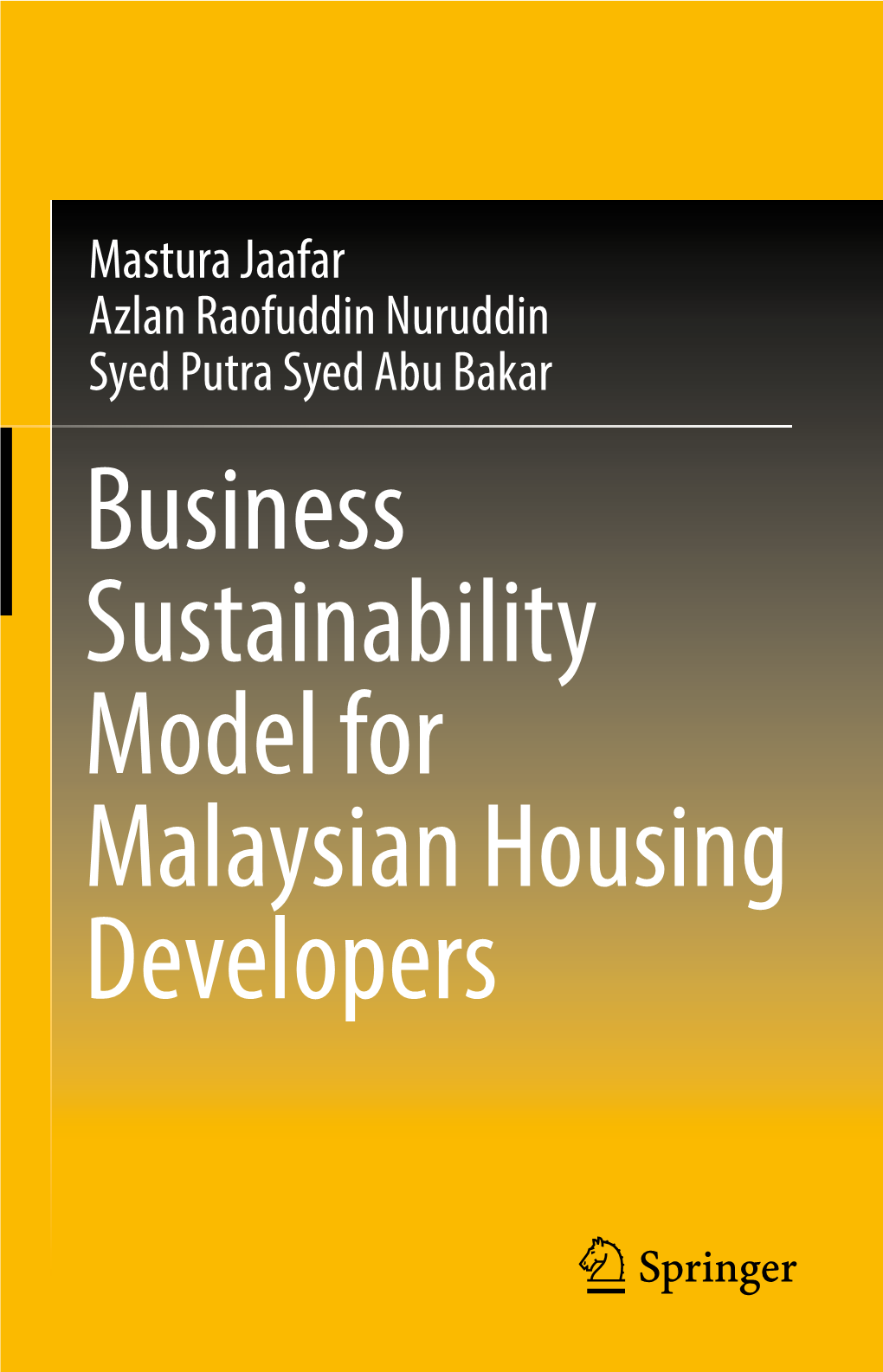 Mastura Jaafar
Azlan Raofuddin Nuruddin
Syed Putra Syed Abu Bakar

Business Sustainability Model for Malaysian Housing Developers

Springer